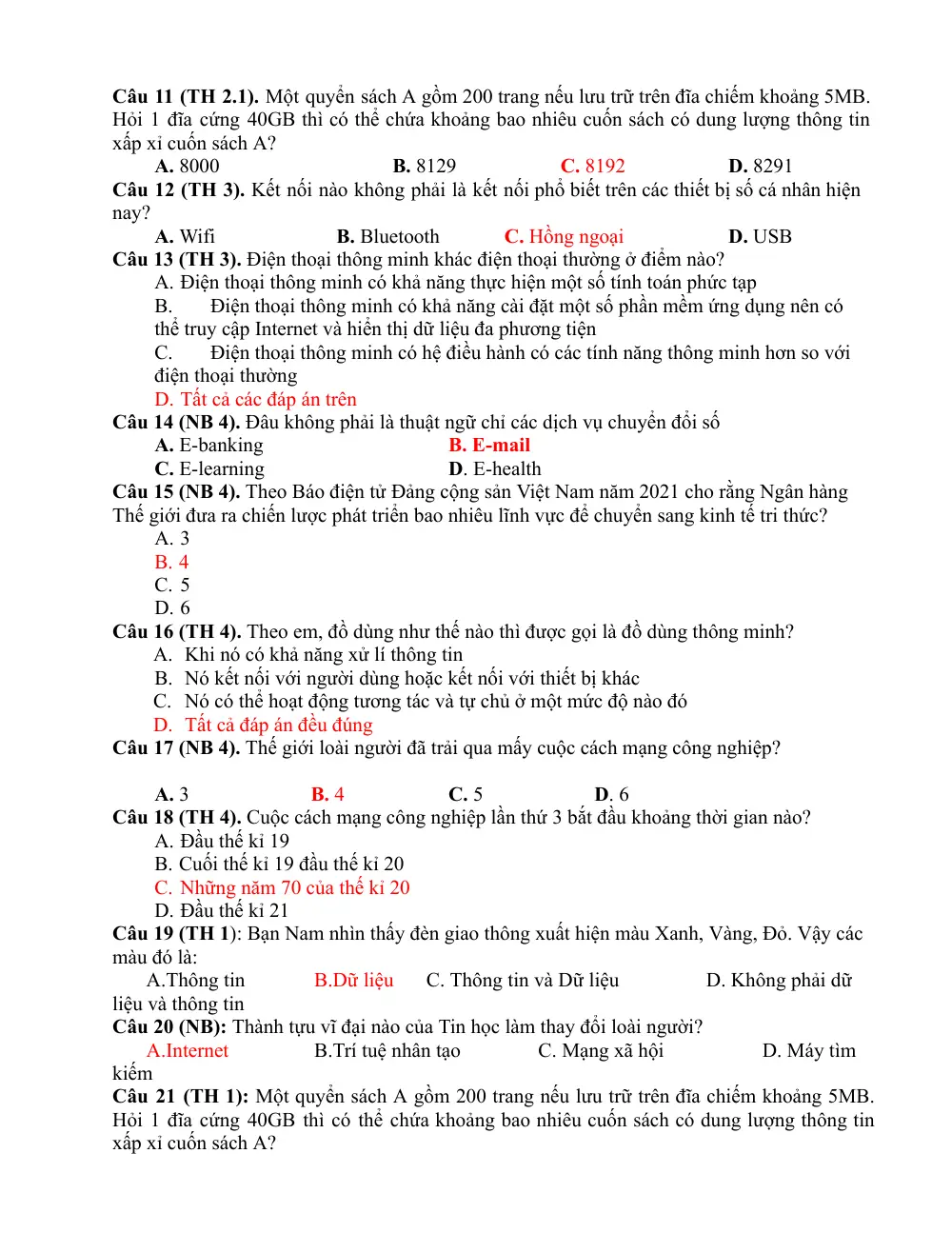 Câu 11 (TH 2.1). Một quyển sách A gồm 200 trang nếu lưu trữ trên đĩa chiếm khoảng 5MB. Hỏi 1 đĩa cứng 40GB thì có thể chứa khoảng bao nhiêu cuốn sách có dung lượng thông tin xấp xỉ cuốn sách A?

A. 8000 B. 8129 C. 8192 D. 8291

Câu 12 (TH 3). Kết nối nào không phải là kết nối phổ biết trên các thiết bị số cá nhân hiện nay?

A. Wifi B. Bluetooth C. Hồng ngoại D. USB

Câu 13 (TH 3). Điện thoại thông minh khác điện thoại thường ở điểm nào?

A. Điện thoại thông minh có khả năng thực hiện một số tính toán phức tạp

B. Điện thoại thông minh có khả năng cài đặt một số phần mềm ứng dụng nên có thể truy cập Internet và hiển thị dữ liệu đa phương tiện

C. Điện thoại thông minh có hệ điều hành có các tính năng thông minh hơn so với điện thoại thường

D. Tất cả các đáp án trên

Câu 14 (NB 4). Đâu không phải là thuật ngữ chỉ các dịch vụ chuyển đổi số

A. E-banking B. E-mail

C. E-learning D. E-health

Câu 15 (NB 4). Theo Báo điện tử Đảng cộng sản Việt Nam năm 2021 cho rằng Ngân hàng Thế giới đưa ra chiến lược phát triển bao nhiêu lĩnh vực để chuyển sang kinh tế tri thức?

A. 3

B. 4

C. 5

D. 6

Câu 16 (TH 4). Theo em, đồ dùng như thế nào thì được gọi là đồ dùng thông minh?

A. Khi nó có khả năng xử lí thông tin

B. Nó kết nối với người dùng hoặc kết nối với thiết bị khác

C. Nó có thể hoạt động tương tác và tự chủ ở một mức độ nào đó

D. Tất cả đáp án đều đúng

Câu 17 (NB 4). Thế giới loài người đã trải qua mấy cuộc cách mạng công nghiệp?

A. 3 B. 4 C. 5 D. 6

Câu 18 (TH 4). Cuộc cách mạng công nghiệp lần thứ 3 bắt đầu khoảng thời gian nào?

A. Đầu thế kỉ 19

B. Cuối thế kỉ 19 đầu thế kỉ 20

C. Những năm 70 của thế kỉ 20

D. Đầu thế kỉ 21

Câu 19 (TH 1): Bạn Nam nhìn thấy đèn giao thông xuất hiện màu Xanh, Vàng, Đỏ. Vậy các màu đó là:

A.Thông tin B.Dữ liệu C. Thông tin và Dữ liệu D. Không phải dữ liệu và thông tin

Câu 20 (NB): Thành tựu vĩ đại nào của Tin học làm thay đổi loài người?

A.Internet B.Trí tuệ nhân tạo C. Mạng xã hội D. Máy tìm kiếm

Câu 21 (TH 1): Một quyển sách A gồm 200 trang nếu lưu trữ trên đĩa chiếm khoảng 5MB. Hỏi 1 đĩa cứng 40GB thì có thể chứa khoảng bao nhiêu cuốn sách có dung lượng thông tin xấp xỉ cuốn sách A?